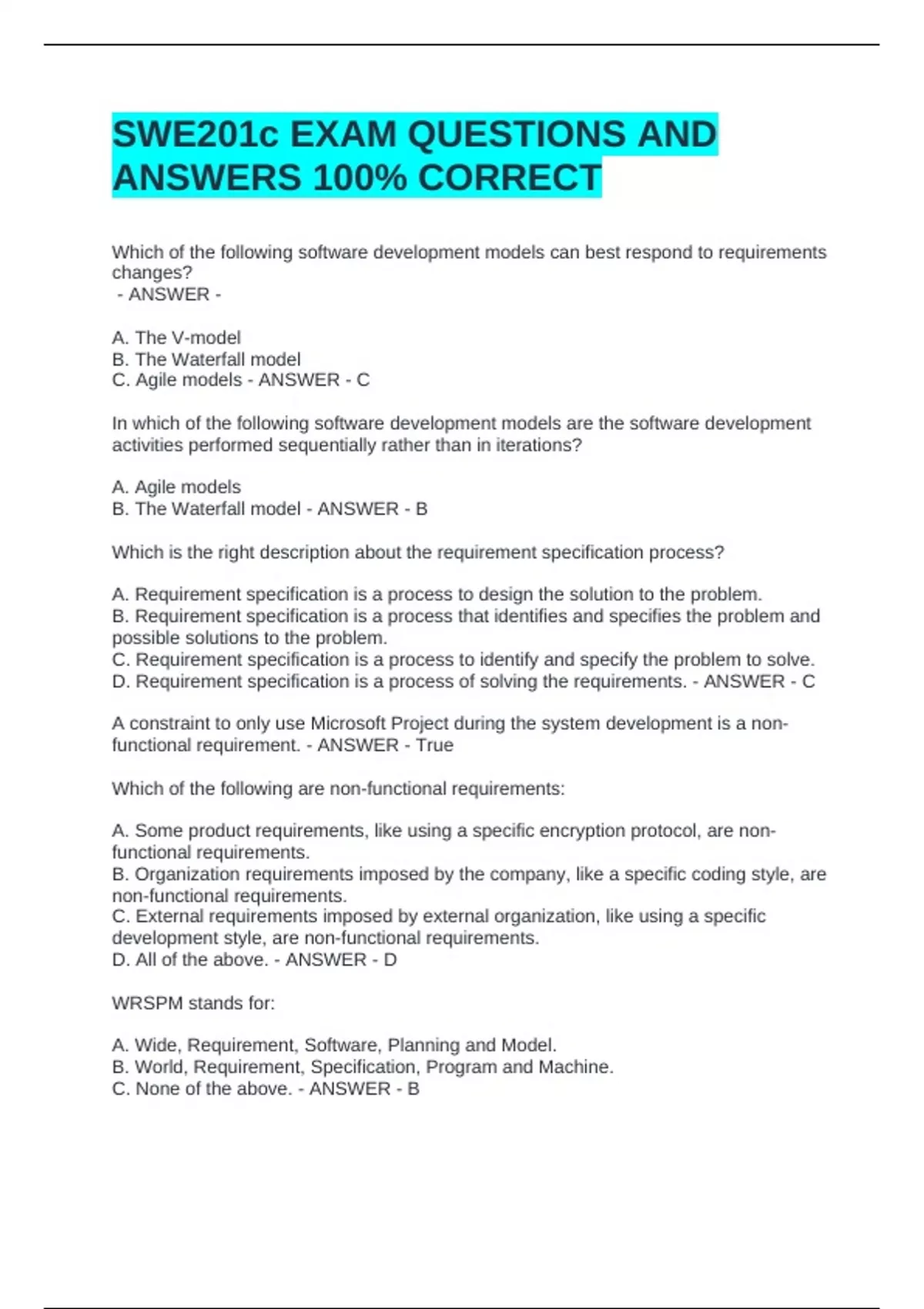 SWE201c EXAM QUESTIONS AND ANSWERS 100% CORRECT

Which of the following software development models can best respond to requirements changes?
- ANSWER -

A. The V-model
B. The Waterfall model
C. Agile models - ANSWER - C

In which of the following software development models are the software development activities performed sequentially rather than in iterations?

A. Agile models
B. The Waterfall model - ANSWER - B

Which is the right description about the requirement specification process?

A. Requirement specification is a process to design the solution to the problem.
B. Requirement specification is a process that identifies and specifies the problem and possible solutions to the problem.
C. Requirement specification is a process to identify and specify the problem to solve.
D. Requirement specification is a process of solving the requirements. - ANSWER - C

A constraint to only use Microsoft Project during the system development is a non-functional requirement. - ANSWER - True

Which of the following are non-functional requirements:

A. Some product requirements, like using a specific encryption protocol, are non-functional requirements.
B. Organization requirements imposed by the company, like a specific coding style, are non-functional requirements.
C. External requirements imposed by external organization, like using a specific development style, are non-functional requirements.
D. All of the above. - ANSWER - D

WRSPM stands for:

A. Wide, Requirement, Software, Planning and Model.
B. World, Requirement, Specification, Program and Machine.
C. None of the above. - ANSWER - B